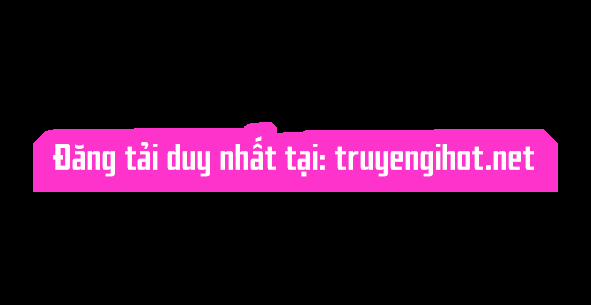 Đăng tải duy nhất tại: truyengihot.net